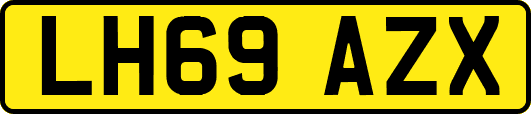 LH69 AZX